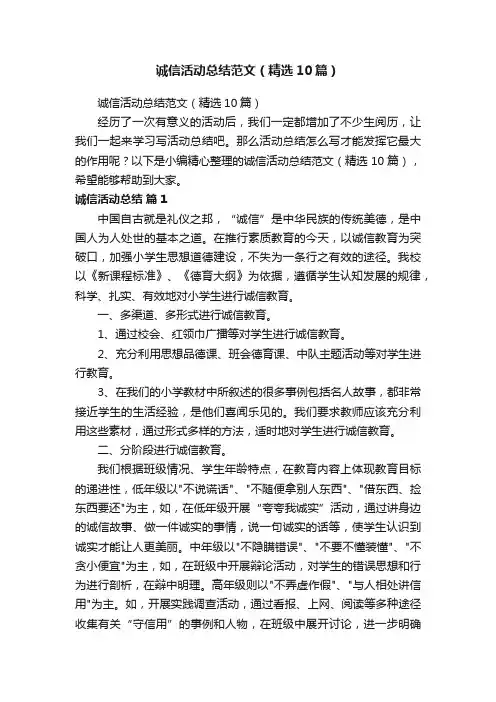 诚信活动总结范文（精选10篇）

诚信活动总结范文（精选10篇）

经历了一次有意义的活动后，我们一定都增加了不少生阅历，让我们一起来学习写活动总结吧。那么活动总结怎么写才能发挥它最大的作用呢？以下是小编精心整理的诚信活动总结范文（精选10篇），希望能够帮助到大家。

诚信活动总结 篇1

中国自古就是礼仪之邦，“诚信”是中华民族的传统美德，是中国人为人处世的基本之道。在推行素质教育的今天，以诚信教育为突破口，加强小学生思想道德建设，不失为一条行之有效的途径。我校以《新课程标准》、《德育大纲》为依据，遵循学生认知发展的规律，科学、扎实、有效地对小学生进行诚信教育。

一、多渠道、多形式进行诚信教育。

1、通过校会、红领巾广播等对学生进行诚信教育。

2、充分利用思想品德课、班会德育课、中队主题活动等对学生进行教育。

3、在我们的小学教材中所叙述的很多事例包括名人故事，都非常接近学生的生活经验，是他们喜闻乐见的。我们要求教师应该充分利用这些素材，通过形式多样的方法，适时地对学生进行诚信教育。

二、分阶段进行诚信教育。

我们根据班级情况、学生年龄特点，在教育内容上体现教育目标的递进性，低年级以"不说谎话"、"不随便拿别人东西"、"借东西、捡东西要还"为主，如，在低年级开展“夸夸我诚实”活动，通过讲身边的诚信故事、做一件诚实的事情，说一句诚实的话等，使学生认识到诚实才能让人更美丽。中年级以"不隐瞒错误"、"不要不懂装懂"、"不贪小便宜"为主，如，在班级中开展辩论活动，对学生的错误思想和行为进行剖析，在辩中明理。高年级则以"不弄虚作假"、"与人相处讲信用"为主。如，开展实践调查活动，通过看报、上网、阅读等多种途径收集有关“守信用”的事例和人物，在班级中展开讨论，进一步明确